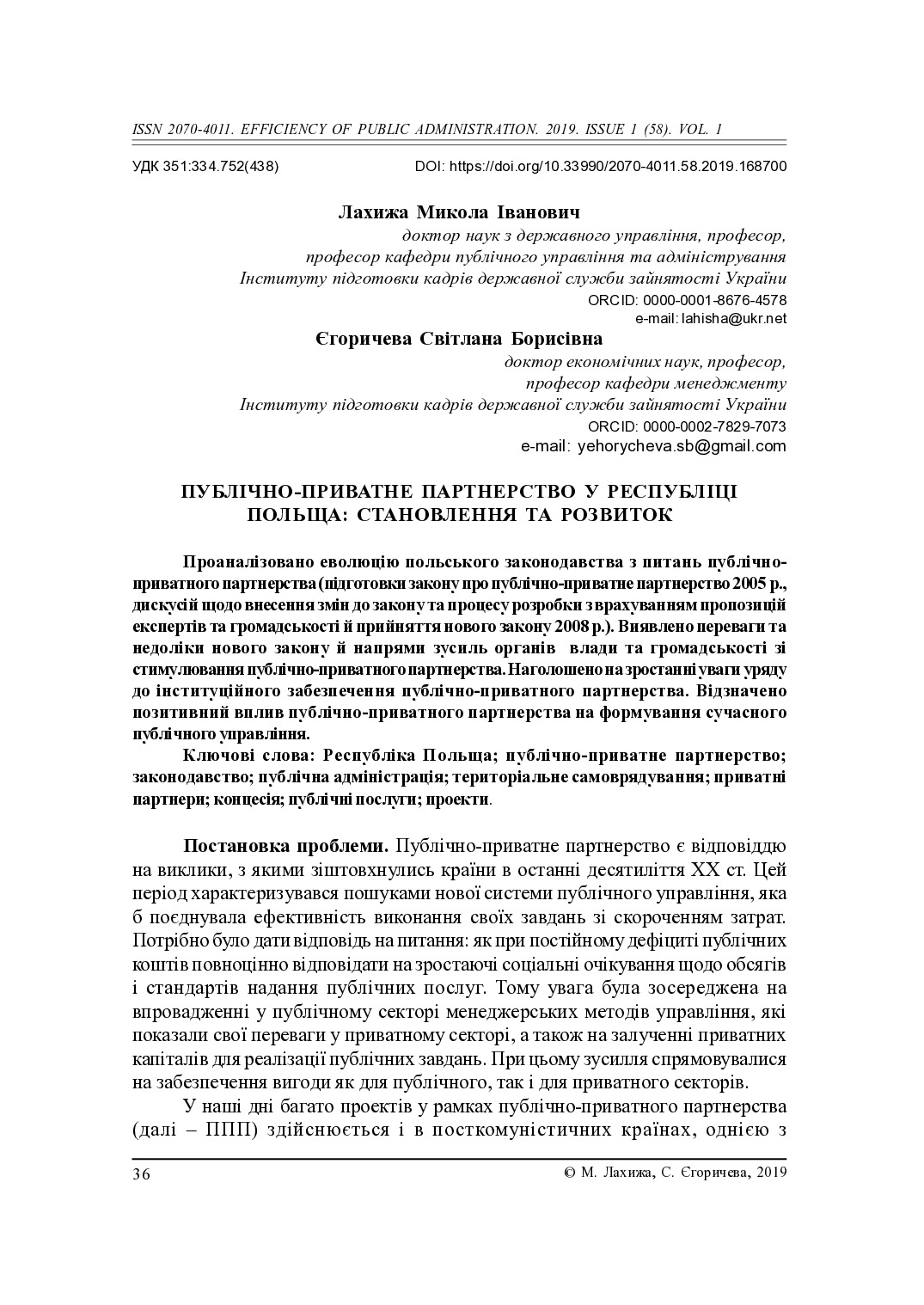 ISSN 2070-4011. EFFICIENCY OF PUBLIC ADMINISTRATION. 2019. ISSUE 1 (58). VOL. 1

УДК 351:334.752(438)

DOI: https://doi.org/10.33990/2070-4011.58.2019.168700

Лахижа Микола Іванович
доктор наук з державного управління, професор,
професор кафедри публічного управління та адміністрування
Інституту підготовки кадрів державної служби зайнятості України
ORCID: 0000-0001-8676-4578
e-mail: lahisha@ukr.net

Єгоричева Світлана Борисівна
доктор економічних наук, професор,
професор кафедри менеджменту
Інституту підготовки кадрів державної служби зайнятості України
ORCID: 0000-0002-7829-7073
e-mail: yehorycheva.sb@gmail.com

ПУБЛІЧНО-ПРИВАТНЕ ПАРТНЕРСТВО У РЕСПУБЛІЦІ ПОЛЬЩА: СТАНОВЛЕННЯ ТА РОЗВИТОК

Проаналізовано еволюцію польського законодавства з питань публічно-приватного партнерства (підготовки закону про публічно-приватне партнерство 2005 р., дискусій щодо внесення змін до закону та процесу розробки з врахуванням пропозицій експертів та громадськості й прийняття нового закону 2008 р.). Виявлено переваги та недоліки нового закону й напрями зусиль органів влади та громадськості зі стимулювання публічно-приватного партнерства. Наголошено на зростанні уваги уряду до інституційного забезпечення публічно-приватного партнерства. Відзначено позитивний вплив публічно-приватного партнерства на формування сучасного публічного управління.

Ключові слова: Республіка Польща; публічно-приватне партнерство; законодавство; публічна адміністрація; територіальне самоврядування; приватні партнери; концесія; публічні послуги; проекти.

Постановка проблеми. Публічно-приватне партнерство є відповіддю на виклики, з якими зіштовхнулись країни в останні десятиліття ХХ ст. Цей період характеризувався пошуками нової системи публічного управління, яка б поєднувала ефективність виконання своїх завдань зі скороченням затрат. Потрібно було дати відповідь на питання: як при постійному дефіциті публічних коштів повноцінно відповідати на зростаючі соціальні очікування щодо обсягів і стандартів надання публічних послуг. Тому увага була зосереджена на впровадженні у публічному секторі менеджерських методів управління, які показали свої переваги у приватному секторі, а також на залученні приватних капіталів для реалізації публічних завдань. При цьому зусилля спрямовувалися на забезпечення вигоди як для публічного, так і для приватного секторів.

У наші дні багато проектів у рамках публічно-приватного партнерства (далі – ППП) здійснюється і в посткомуністичних країнах, однією з

36

© М. Лахижа, С. Єгоричева, 2019